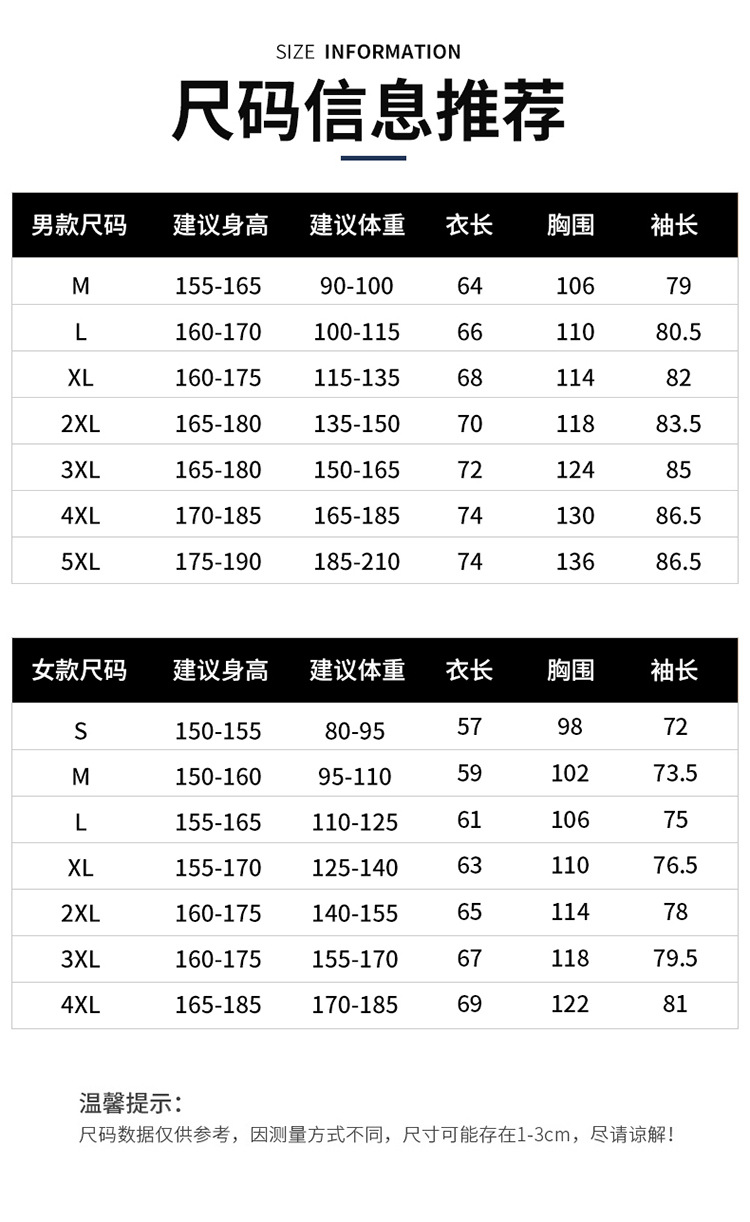 SIZE INFORMATION

尺码信息推荐

| 男款尺码 | 建议身高 | 建议体重 | 衣长 | 胸围 | 袖长 |
|---|---|---|---|---|---|
| M | 155-165 | 90-100 | 64 | 106 | 79 |
| L | 160-170 | 100-115 | 66 | 110 | 80.5 |
| XL | 160-175 | 115-135 | 68 | 114 | 82 |
| 2XL | 165-180 | 135-150 | 70 | 118 | 83.5 |
| 3XL | 165-180 | 150-165 | 72 | 124 | 85 |
| 4XL | 170-185 | 165-185 | 74 | 130 | 86.5 |
| 5XL | 175-190 | 185-210 | 74 | 136 | 86.5 |

| 女款尺码 | 建议身高 | 建议体重 | 衣长 | 胸围 | 袖长 |
|---|---|---|---|---|---|
| S | 150-155 | 80-95 | 57 | 98 | 72 |
| M | 150-160 | 95-110 | 59 | 102 | 73.5 |
| L | 155-165 | 110-125 | 61 | 106 | 75 |
| XL | 155-170 | 125-140 | 63 | 110 | 76.5 |
| 2XL | 160-175 | 140-155 | 65 | 114 | 78 |
| 3XL | 160-175 | 155-170 | 67 | 118 | 79.5 |
| 4XL | 165-185 | 170-185 | 69 | 122 | 81 |

温馨提示：
尺码数据仅供参考，因测量方式不同，尺寸可能存在1-3cm，尽请谅解！